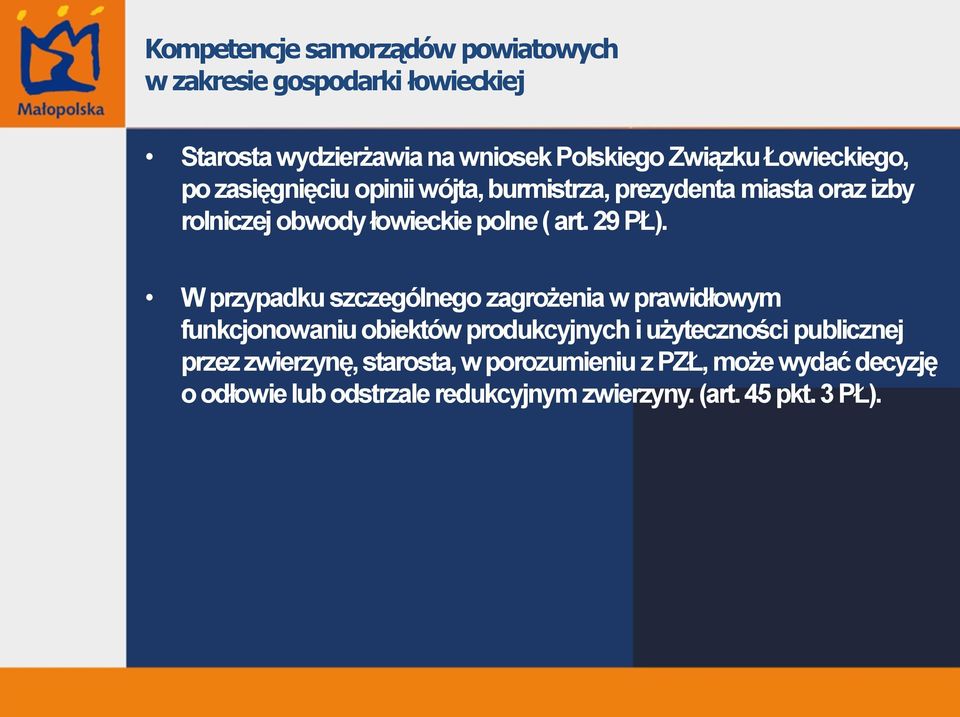 Małopolska

Kompetencje samorządów powiatowych w zakresie gospodarki łowieckiej

• Starosta wydzierżawia na wniosek Polskiego Związku Łowieckiego, po zasięgnięciu opinii wójta, burmistrza, prezydenta miasta oraz izby rolniczej obwody łowieckie polne ( art. 29 PŁ).

• W przypadku szczególnego zagrożenia w prawidłowym funkcjonowaniu obiektów produkcyjnych i użyteczności publicznej przez zwierzynę, starosta, w porozumieniu z PZŁ, może wydać decyzję o odłowie lub odstrzale redukcyjnym zwierzyny. (art. 45 pkt. 3 PŁ).